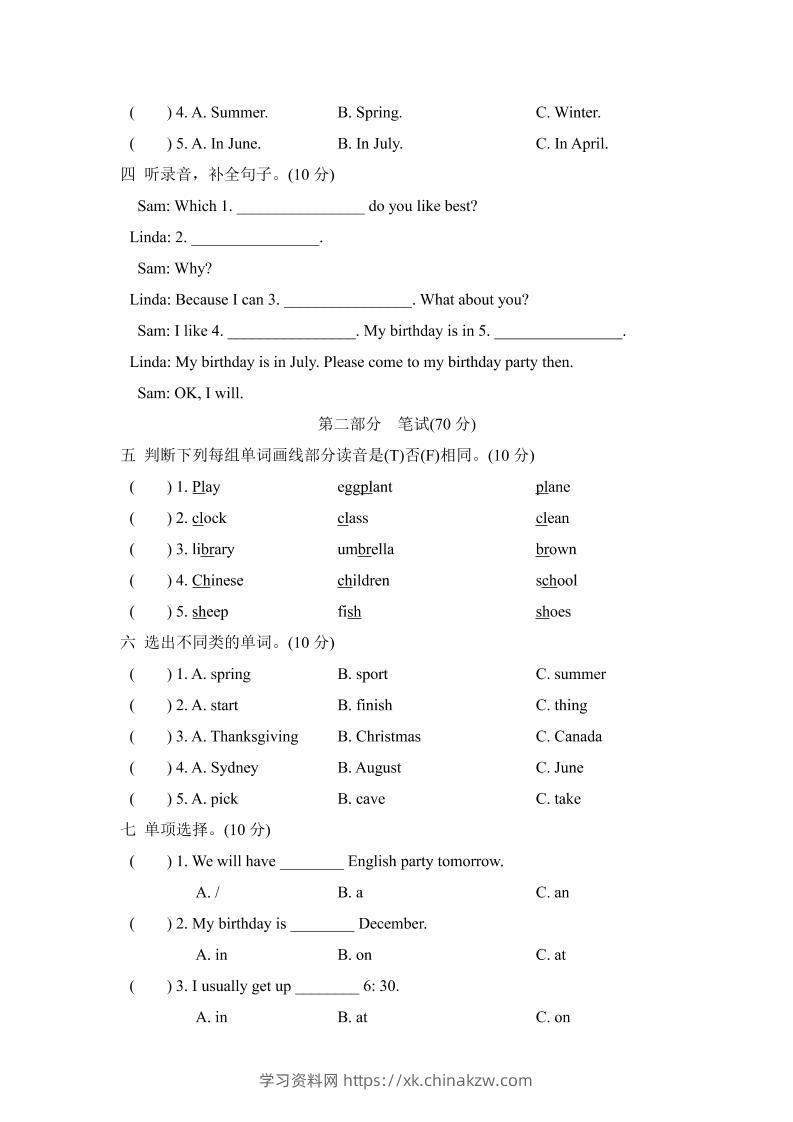 (　　) 4. A. Summer.　　B. Spring.　　C. Winter.
(　　) 5. A. In June.　　B. In July.　　C. In April.

四 听录音，补全句子。(10 分)

Sam: Which 1. ________________ do you like best?

Linda: 2. ________________.

Sam: Why?

Linda: Because I can 3. ________________. What about you?

Sam: I like 4. ________________. My birthday is in 5. ________________.

Linda: My birthday is in July. Please come to my birthday party then.

Sam: OK, I will.

第二部分　笔试(70 分)

五 判断下列每组单词画线部分读音是(T)否(F)相同。(10 分)

(　　) 1. Play　　eggplant　　plane
(　　) 2. clock　　class　　clean
(　　) 3. library　　umbrella　　brown
(　　) 4. Chinese　　children　　school
(　　) 5. sheep　　fish　　shoes

六 选出不同类的单词。(10 分)

(　　) 1. A. spring　　B. sport　　C. summer
(　　) 2. A. start　　B. finish　　C. thing
(　　) 3. A. Thanksgiving　　B. Christmas　　C. Canada
(　　) 4. A. Sydney　　B. August　　C. June
(　　) 5. A. pick　　B. cave　　C. take

七 单项选择。(10 分)

(　　) 1. We will have ________ English party tomorrow.
A. /　　B. a　　C. an
(　　) 2. My birthday is ________ December.
A. in　　B. on　　C. at
(　　) 3. I usually get up ________ 6: 30.
A. in　　B. at　　C. on

学习资料网 https://xk.chinakzw.com